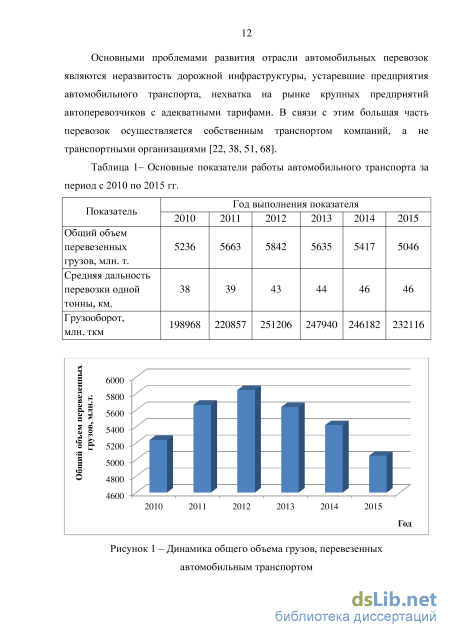 12

Основными проблемами развития отрасли автомобильных перевозок являются неразвитость дорожной инфраструктуры, устаревшие предприятия автомобильного транспорта, нехватка на рынке крупных предприятий автоперевозчиков с адекватными тарифами. В связи с этим большая часть перевозок осуществляется собственным транспортом компаний, а не транспортными организациями [22, 38, 51, 68].

Таблица 1– Основные показатели работы автомобильного транспорта за период с 2010 по 2015 гг.

| Показатель | Год выполнения показателя | | | | | |
|---|---|---|---|---|---|---|
| | 2010 | 2011 | 2012 | 2013 | 2014 | 2015 |
| Общий объем перевезенных грузов, млн. т. | 5236 | 5663 | 5842 | 5635 | 5417 | 5046 |
| Средняя дальность перевозки одной тонны, км. | 38 | 39 | 43 | 44 | 46 | 46 |
| Грузооборот, млн. ткм | 198968 | 220857 | 251206 | 247940 | 246182 | 232116 |

Общий объем перевезенных грузов, млн.т.
6000
5800
5600
5400
5200
5000
4800
4600
2010
2011
2012
2013
2014
2015
Год

Рисунок 1 – Динамика общего объема грузов, перевезенных автомобильным транспортом

dsLib.net
библиотека диссертаций